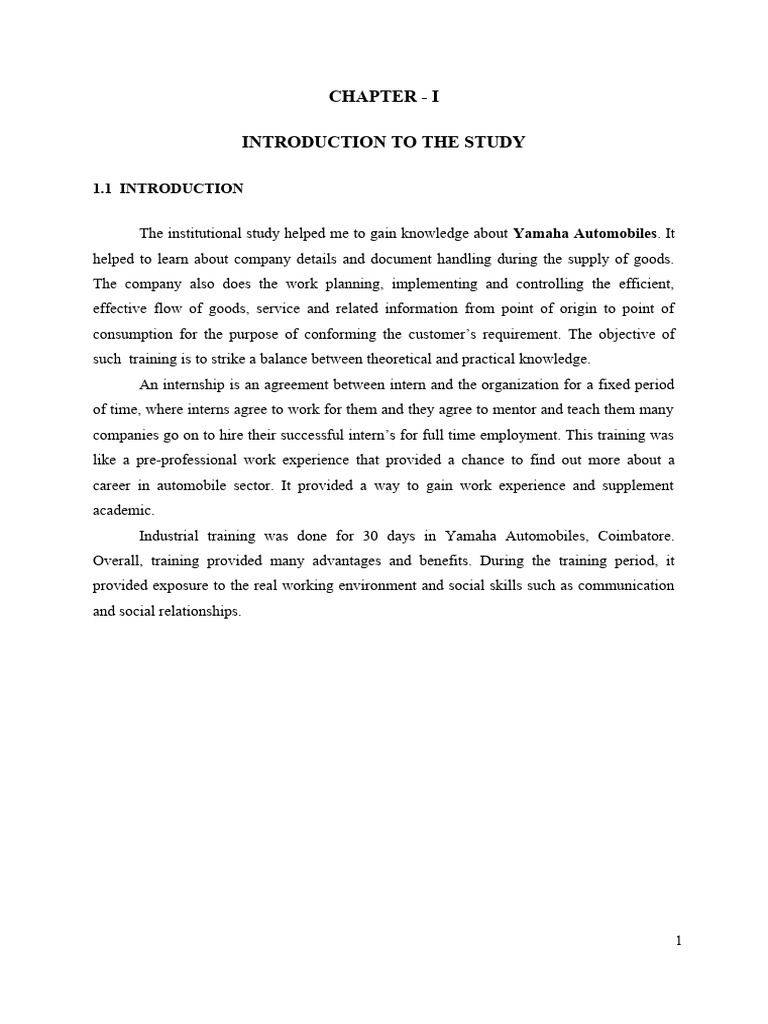 CHAPTER - I

INTRODUCTION TO THE STUDY

1.1 INTRODUCTION

The institutional study helped me to gain knowledge about Yamaha Automobiles. It helped to learn about company details and document handling during the supply of goods. The company also does the work planning, implementing and controlling the efficient, effective flow of goods, service and related information from point of origin to point of consumption for the purpose of conforming the customer's requirement. The objective of such training is to strike a balance between theoretical and practical knowledge.

An internship is an agreement between intern and the organization for a fixed period of time, where interns agree to work for them and they agree to mentor and teach them many companies go on to hire their successful intern's for full time employment. This training was like a pre-professional work experience that provided a chance to find out more about a career in automobile sector. It provided a way to gain work experience and supplement academic.

Industrial training was done for 30 days in Yamaha Automobiles, Coimbatore. Overall, training provided many advantages and benefits. During the training period, it provided exposure to the real working environment and social skills such as communication and social relationships.

1